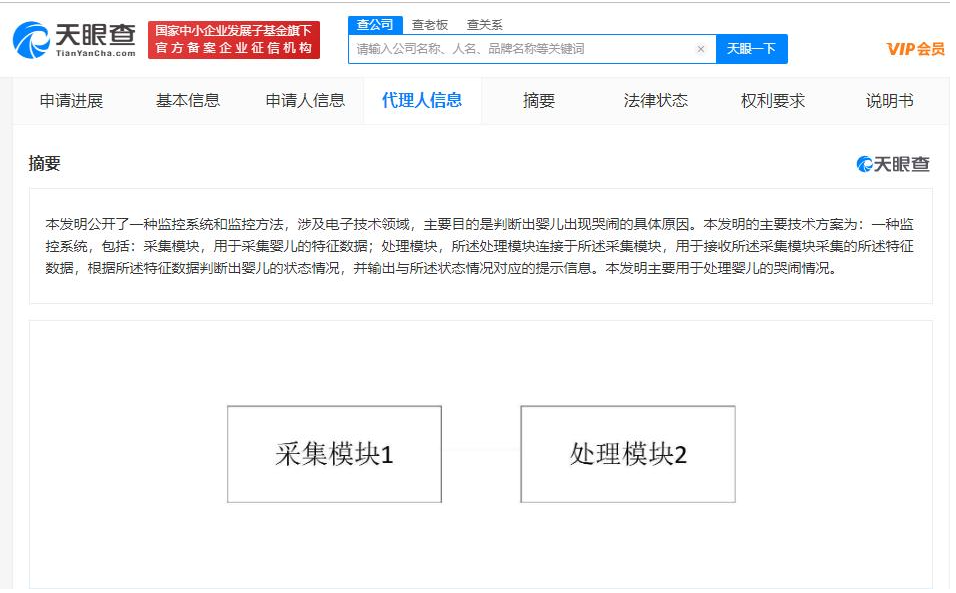 天眼查
TianYanCha.com
国家中小企业发展子基金旗下
官方备案企业征信机构

查公司 查老板 查关系
请输入公司名称、人名、品牌名称等关键词
天眼一下
VIP会员

申请进展 基本信息 申请人信息 代理人信息 摘要 法律状态 权利要求 说明书

摘要
天眼查

本发明公开了一种监控系统和监控方法，涉及电子技术领域，主要目的是判断出婴儿出现哭闹的具体原因。本发明的主要技术方案为：一种监控系统，包括：采集模块，用于采集婴儿的特征数据；处理模块，所述处理模块连接于所述采集模块，用于接收所述采集模块采集的所述特征数据，根据所述特征数据判断出婴儿的状态情况，并输出与所述状态情况对应的提示信息。本发明主要用于处理婴儿的哭闹情况。

采集模块1

处理模块2